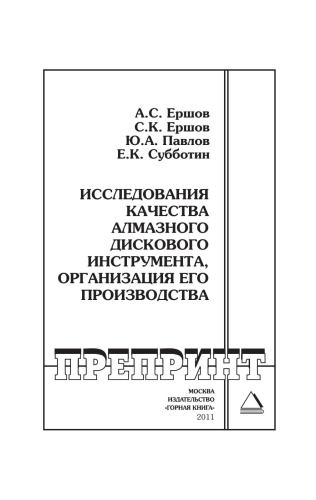 А.С. Ершов
С.К. Ершов
Ю.А. Павлов
Е.К. Субботин

ИССЛЕДОВАНИЯ КАЧЕСТВА АЛМАЗНОГО ДИСКОВОГО ИНСТРУМЕНТА, ОРГАНИЗАЦИЯ ЕГО ПРОИЗВОДСТВА

ПРЕПРИНТ

МОСКВА
ИЗДАТЕЛЬСТВО
«ГОРНАЯ КНИГА»
2011